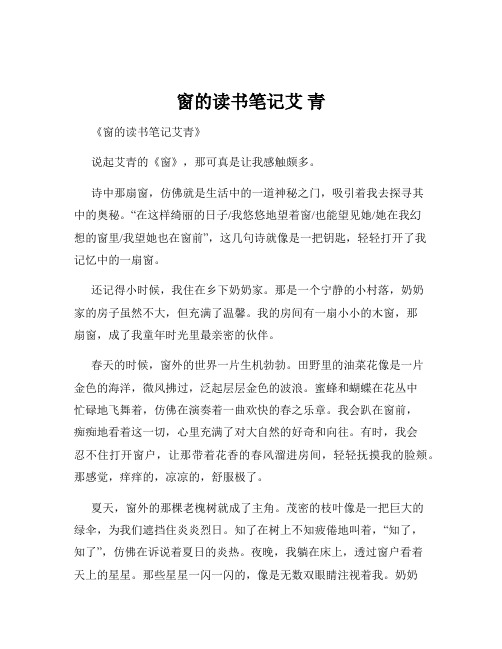 窗的读书笔记艾 青

《窗的读书笔记艾青》

说起艾青的《窗》，那可真是让我感触颇多。

诗中那扇窗，仿佛就是生活中的一道神秘之门，吸引着我去探寻其中的奥秘。“在这样绮丽的日子/我悠悠地望着窗/也能望见她/她在我幻想的窗里/我望她也在窗前”，这几句诗就像是一把钥匙，轻轻打开了我记忆中的一扇窗。

还记得小时候，我住在乡下奶奶家。那是一个宁静的小村落，奶奶家的房子虽然不大，但充满了温馨。我的房间有一扇小小的木窗，那扇窗，成了我童年时光里最亲密的伙伴。

春天的时候，窗外的世界一片生机勃勃。田野里的油菜花像是一片金色的海洋，微风拂过，泛起层层金色的波浪。蜜蜂和蝴蝶在花丛中忙碌地飞舞着，仿佛在演奏着一曲欢快的春之乐章。我会趴在窗前，痴痴地看着这一切，心里充满了对大自然的好奇和向往。有时，我会忍不住打开窗户，让那带着花香的春风溜进房间，轻轻抚摸我的脸颊。那感觉，痒痒的，凉凉的，舒服极了。

夏天，窗外的那棵老槐树就成了主角。茂密的枝叶像是一把巨大的绿伞，为我们遮挡住炎炎烈日。知了在树上不知疲倦地叫着，“知了，知了”，仿佛在诉说着夏日的炎热。夜晚，我躺在床上，透过窗户看着天上的星星。那些星星一闪一闪的，像是无数双眼睛注视着我。奶奶